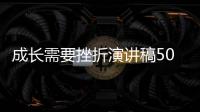 成长需要挫折演讲稿50